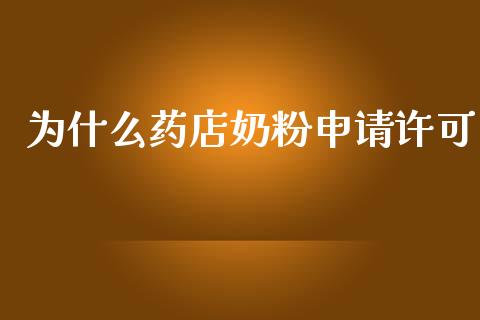 为什么药店奶粉申请许可